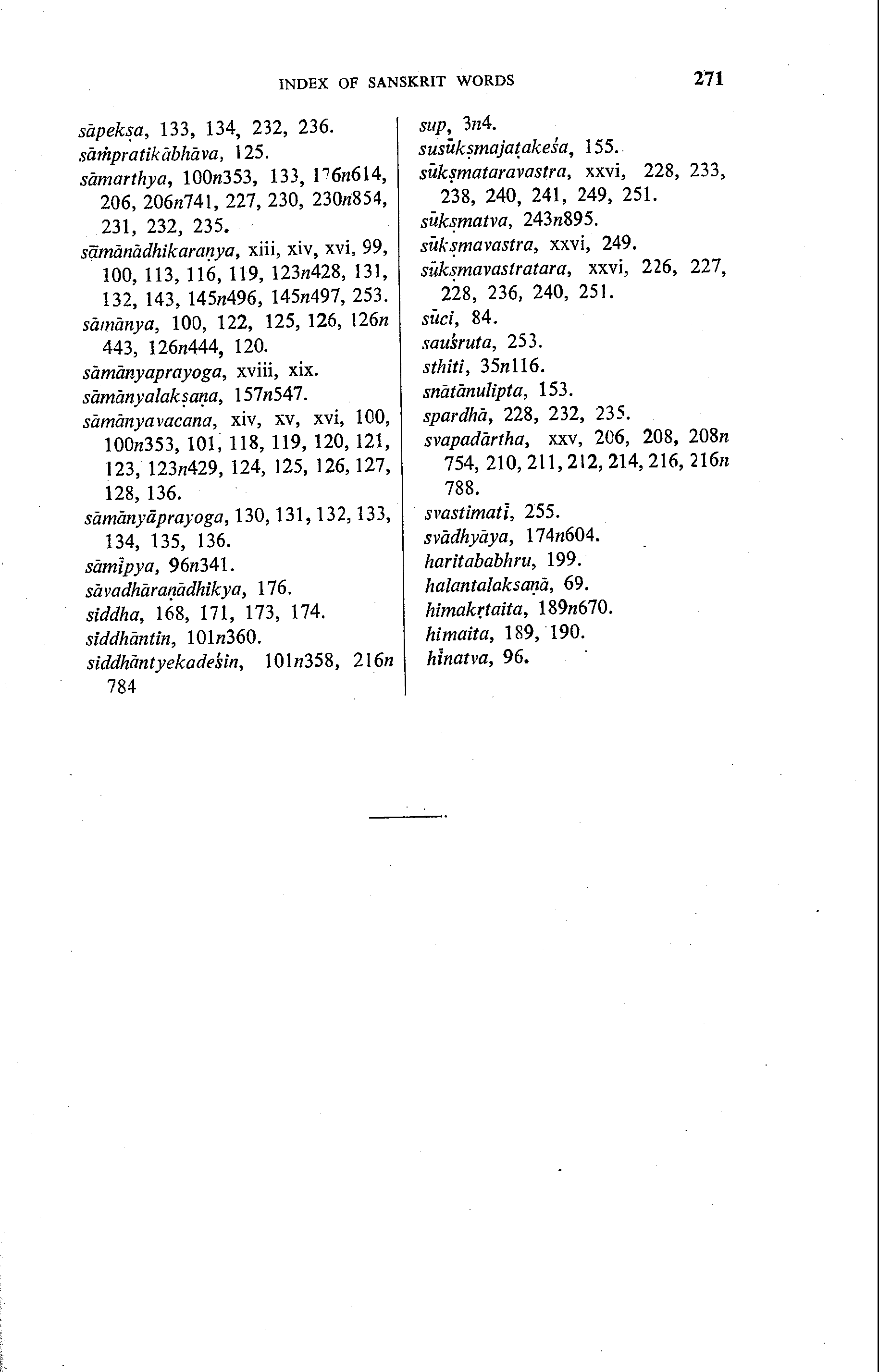 INDEX OF SANSKRIT WORDS 271

sāpekṣa, 133, 134, 232, 236.
sāṁpratikābhāva, 125.
sāmarthya, 100n353, 133, 176n614, 206, 206n741, 227, 230, 230n854, 231, 232, 235.
sāmānādhikaraṇya, xiii, xiv, xvi, 99, 100, 113, 116, 119, 123n428, 131, 132, 143, 145n496, 145n497, 253.
sāmānya, 100, 122, 125, 126, 126n 443, 126n444, 120.
sāmānyaprayoga, xviii, xix.
sāmānyalakṣaṇa, 157n547.
sāmānyavacana, xiv, xv, xvi, 100, 100n353, 101, 118, 119, 120, 121, 123, 123n429, 124, 125, 126, 127, 128, 136.
sāmānyāprayoga, 130, 131, 132, 133, 134, 135, 136.
sāmīpya, 96n341.
sāvadhāraṇādhikya, 176.
siddha, 168, 171, 173, 174.
siddhāntin, 101n360.
siddhāntyekadeśin, 101n358, 216n 784

sup, 3n4.
susūkṣmajaṭakeśa, 155.
sūkṣmataravastra, xxvi, 228, 233, 238, 240, 241, 249, 251.
sūkṣmatva, 243n895.
sūkṣmavastra, xxvi, 249.
sūkṣmavastratara, xxvi, 226, 227, 228, 236, 240, 251.
sūci, 84.
sauśruta, 253.
sthiti, 35n116.
snātānulipta, 153.
spardhā, 228, 232, 235.
svapadārtha, xxv, 206, 208, 208n 754, 210, 211, 212, 214, 216, 216n 788.
svastimatī, 255.
svādhyāya, 174n604.
haritababhru, 199.
halantalakṣaṇā, 69.
himakṛtaita, 189n670.
himaita, 189, 190.
hīnatva, 96.